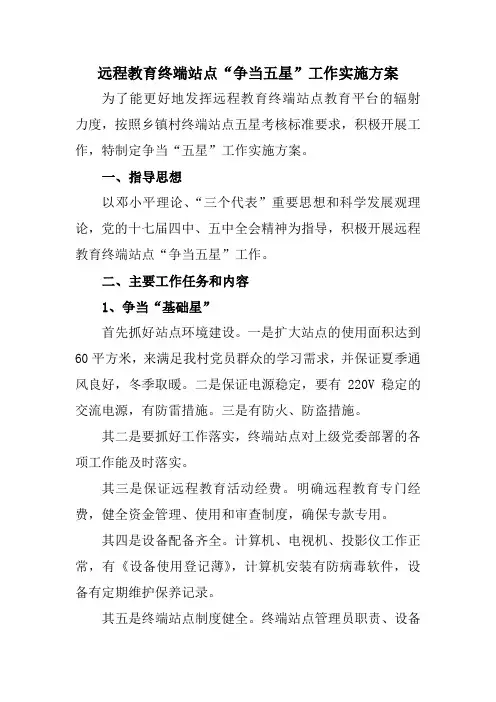 远程教育终端站点“争当五星”工作实施方案

为了能更好地发挥远程教育终端站点教育平台的辐射力度，按照乡镇村终端站点五星考核标准要求，积极开展工作，特制定争当“五星”工作实施方案。

一、指导思想

以邓小平理论、“三个代表”重要思想和科学发展观理论，党的十七届四中、五中全会精神为指导，积极开展远程教育终端站点“争当五星”工作。

二、主要工作任务和内容

1、争当“基础星”

首先抓好站点环境建设。一是扩大站点的使用面积达到60平方米，来满足我村党员群众的学习需求，并保证夏季通风良好，冬季取暖。二是保证电源稳定，要有 220V 稳定的交流电源，有防雷措施。三是有防火、防盗措施。

其二是要抓好工作落实，终端站点对上级党委部署的各项工作能及时落实。

其三是保证远程教育活动经费。明确远程教育专门经费，健全资金管理、使用和审查制度，确保专款专用。

其四是设备配备齐全。计算机、电视机、投影仪工作正常，有《设备使用登记薄》，计算机安装有防病毒软件，设备有定期维护保养记录。

其五是终端站点制度健全。终端站点管理员职责、设备